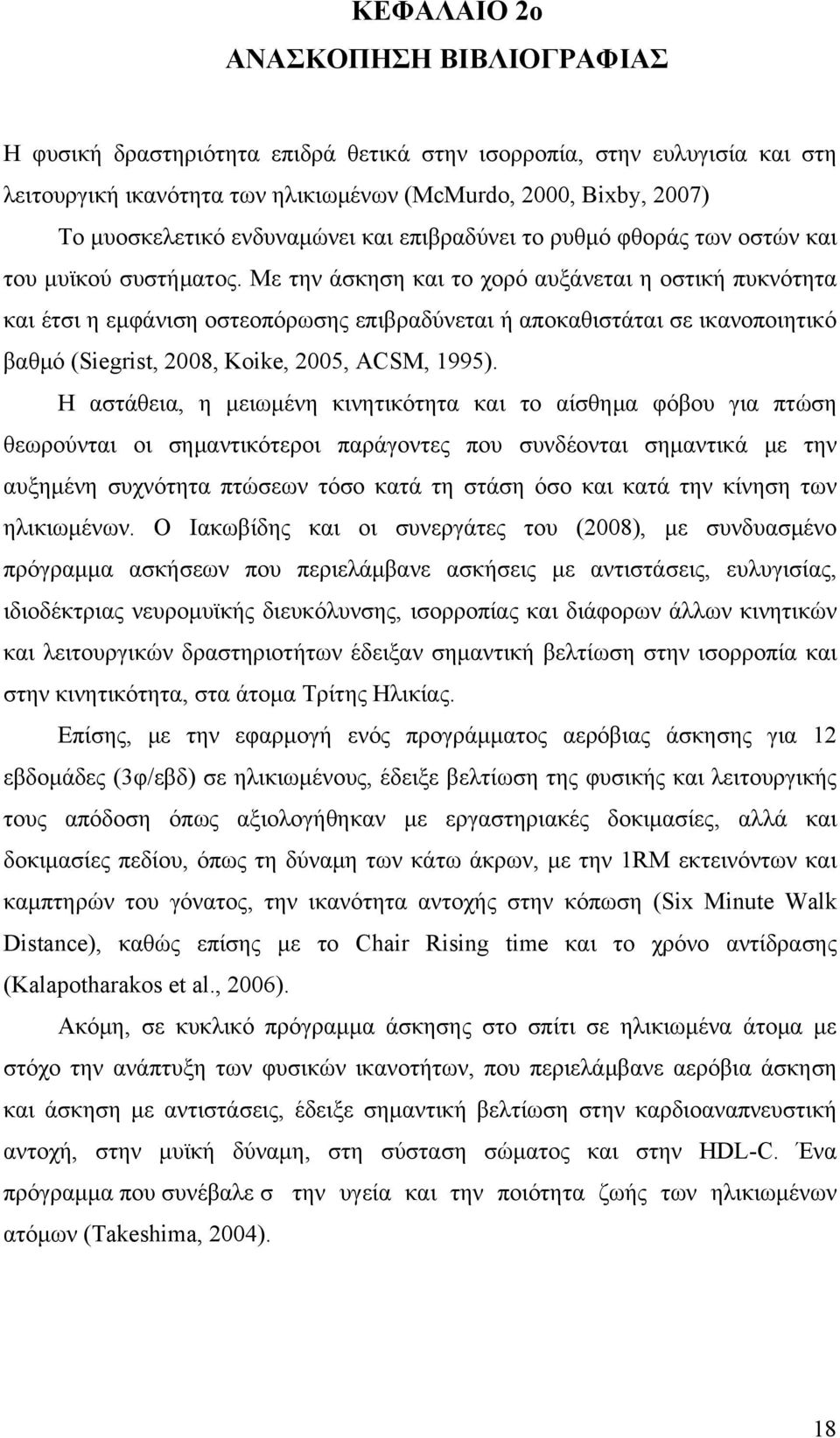 ΚΕΦΑΛΑΙΟ 2ο
ΑΝΑΣΚΟΠΗΣΗ ΒΙΒΛΙΟΓΡΑΦΙΑΣ

Η φυσική δραστηριότητα επιδρά θετικά στην ισορροπία, στην ευλυγισία και στη λειτουργική ικανότητα των ηλικιωμένων (McMurdo, 2000, Bixby, 2007)

Το μυοσκελετικό ενδυναμώνει και επιβραδύνει το ρυθμό φθοράς των οστών και του μυϊκού συστήματος. Με την άσκηση και το χορό αυξάνεται η οστική πυκνότητα και έτσι η εμφάνιση οστεοπόρωσης επιβραδύνεται ή αποκαθιστάται σε ικανοποιητικό βαθμό (Siegrist, 2008, Koike, 2005, ACSM, 1995).

Η αστάθεια, η μειωμένη κινητικότητα και το αίσθημα φόβου για πτώση θεωρούνται οι σημαντικότεροι παράγοντες που συνδέονται σημαντικά με την αυξημένη συχνότητα πτώσεων τόσο κατά τη στάση όσο και κατά την κίνηση των ηλικιωμένων. Ο Ιακωβίδης και οι συνεργάτες του (2008), με συνδυασμένο πρόγραμμα ασκήσεων που περιελάμβανε ασκήσεις με αντιστάσεις, ευλυγισίας, ιδιοδέκτριας νευρομυϊκής διευκόλυνσης, ισορροπίας και διάφορων άλλων κινητικών και λειτουργικών δραστηριοτήτων έδειξαν σημαντική βελτίωση στην ισορροπία και στην κινητικότητα, στα άτομα Τρίτης Ηλικίας.

Επίσης, με την εφαρμογή ενός προγράμματος αερόβιας άσκησης για 12 εβδομάδες (3φ/εβδ) σε ηλικιωμένους, έδειξε βελτίωση της φυσικής και λειτουργικής τους απόδοση όπως αξιολογήθηκαν με εργαστηριακές δοκιμασίες, αλλά και δοκιμασίες πεδίου, όπως τη δύναμη των κάτω άκρων, με την 1RM εκτεινόντων και καμπτηρών του γόνατος, την ικανότητα αντοχής στην κόπωση (Six Minute Walk Distance), καθώς επίσης με το Chair Rising time και το χρόνο αντίδρασης (Kalapotharakos et al., 2006).

Ακόμη, σε κυκλικό πρόγραμμα άσκησης στο σπίτι σε ηλικιωμένα άτομα με στόχο την ανάπτυξη των φυσικών ικανοτήτων, που περιελάμβανε αερόβια άσκηση και άσκηση με αντιστάσεις, έδειξε σημαντική βελτίωση στην καρδιοαναπνευστική αντοχή, στην μυϊκή δύναμη, στη σύσταση σώματος και στην HDL-C. Ένα πρόγραμμα που συνέβαλε σ την υγεία και την ποιότητα ζωής των ηλικιωμένων ατόμων (Takeshima, 2004).

18